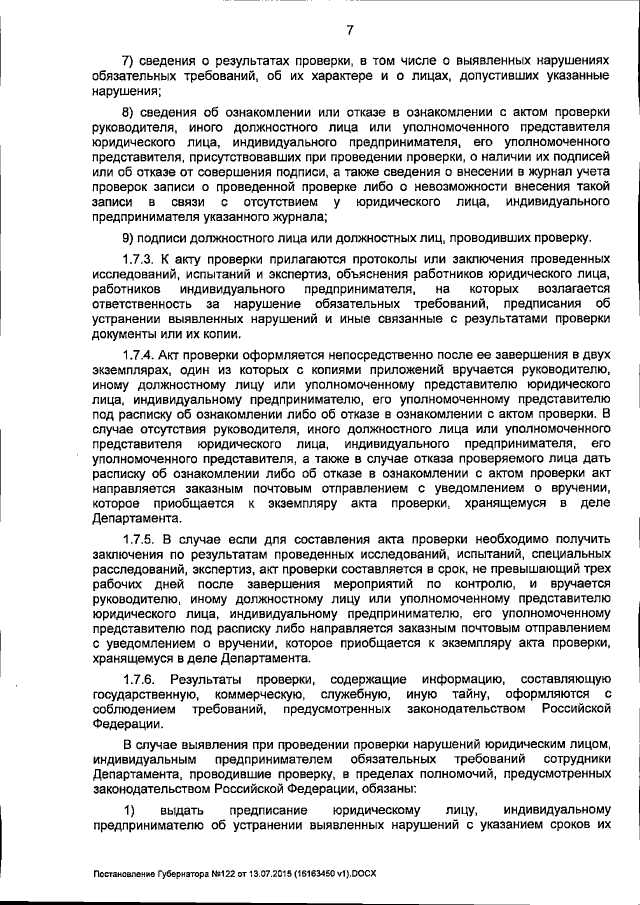 7

7) сведения о результатах проверки, в том числе о выявленных нарушениях обязательных требований, об их характере и о лицах, допустивших указанные нарушения;

8) сведения об ознакомлении или отказе в ознакомлении с актом проверки руководителя, иного должностного лица или уполномоченного представителя юридического лица, индивидуального предпринимателя, его уполномоченного представителя, присутствовавших при проведении проверки, о наличии их подписей или об отказе от совершения подписи, а также сведения о внесении в журнал учета проверок записи о проведенной проверке либо о невозможности внесения такой записи в связи с отсутствием у юридического лица, индивидуального предпринимателя указанного журнала;

9) подписи должностного лица или должностных лиц, проводивших проверку.

1.7.3. К акту проверки прилагаются протоколы или заключения проведенных исследований, испытаний и экспертиз, объяснения работников юридического лица, работников индивидуального предпринимателя, на которых возлагается ответственность за нарушение обязательных требований, предписания об устранении выявленных нарушений и иные связанные с результатами проверки документы или их копии.

1.7.4. Акт проверки оформляется непосредственно после ее завершения в двух экземплярах, один из которых с копиями приложений вручается руководителю, иному должностному лицу или уполномоченному представителю юридического лица, индивидуальному предпринимателю, его уполномоченному представителю под расписку об ознакомлении либо об отказе в ознакомлении с актом проверки. В случае отсутствия руководителя, иного должностного лица или уполномоченного представителя юридического лица, индивидуального предпринимателя, его уполномоченного представителя, а также в случае отказа проверяемого лица дать расписку об ознакомлении либо об отказе в ознакомлении с актом проверки акт направляется заказным почтовым отправлением с уведомлением о вручении, которое приобщается к экземпляру акта проверки, хранящемуся в деле Департамента.

1.7.5. В случае если для составления акта проверки необходимо получить заключения по результатам проведенных исследований, испытаний, специальных расследований, экспертиз, акт проверки составляется в срок, не превышающий трех рабочих дней после завершения мероприятий по контролю, и вручается руководителю, иному должностному лицу или уполномоченному представителю юридического лица, индивидуальному предпринимателю, его уполномоченному представителю под расписку либо направляется заказным почтовым отправлением с уведомлением о вручении, которое приобщается к экземпляру акта проверки, хранящемуся в деле Департамента.

1.7.6. Результаты проверки, содержащие информацию, составляющую государственную, коммерческую, служебную, иную тайну, оформляются с соблюдением требований, предусмотренных законодательством Российской Федерации.

В случае выявления при проведении проверки нарушений юридическим лицом, индивидуальным предпринимателем обязательных требований сотрудники Департамента, проводившие проверку, в пределах полномочий, предусмотренных законодательством Российской Федерации, обязаны:

1) выдать предписание юридическому лицу, индивидуальному предпринимателю об устранении выявленных нарушений с указанием сроков их

Постановление Губернатора №122 от 13.07.2015 (16163450 v1).DOCX